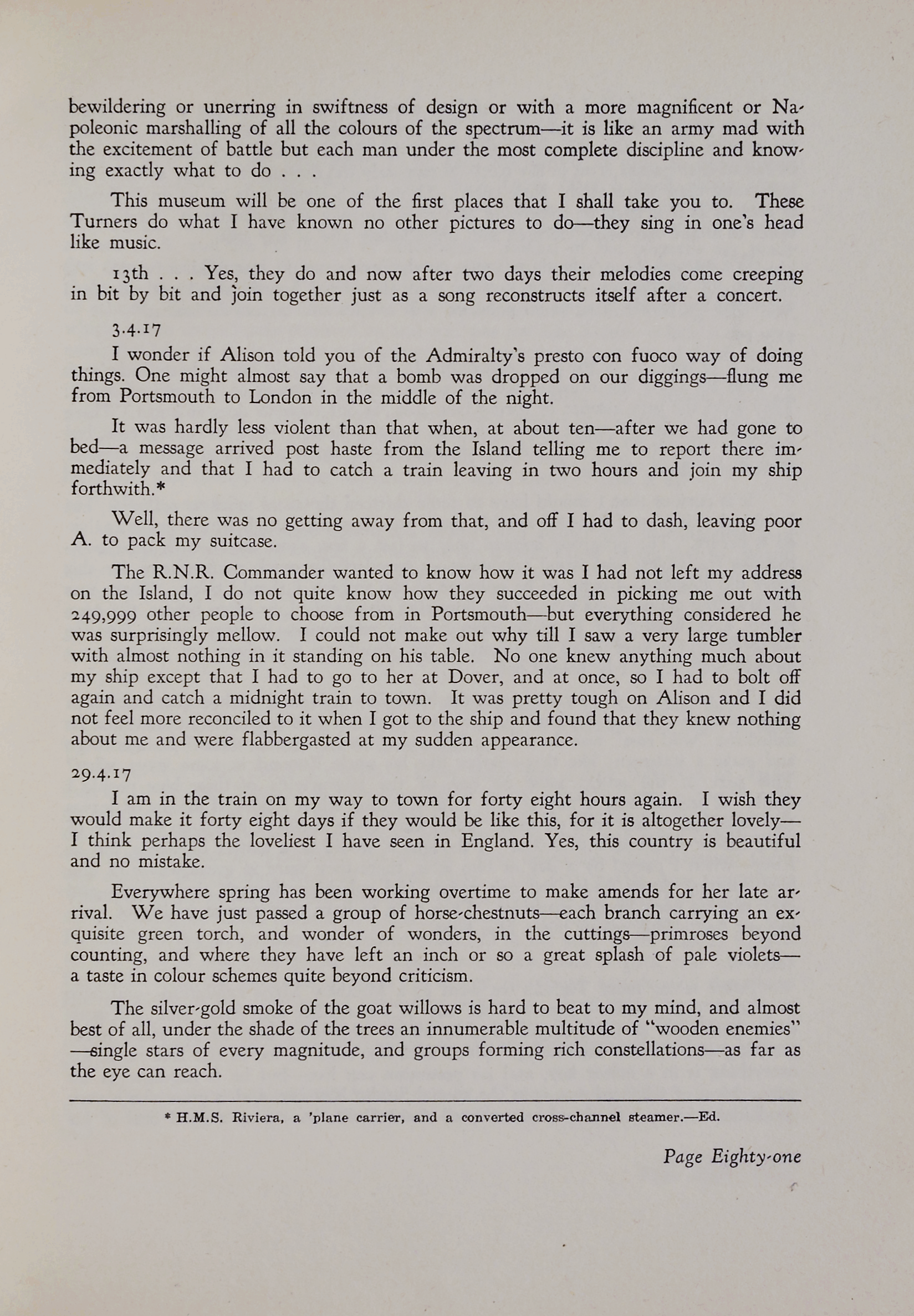 bewildering or unerring in swiftness of design or with a more magnificent or Napoleonic marshalling of all the colours of the spectrum—it is like an army mad with the excitement of battle but each man under the most complete discipline and knowing exactly what to do . . .

This museum will be one of the first places that I shall take you to. These Turners do what I have known no other pictures to do—they sing in one's head like music.

13th . . . Yes, they do and now after two days their melodies come creeping in bit by bit and join together just as a song reconstructs itself after a concert.

3.4.17

I wonder if Alison told you of the Admiralty's presto con fuoco way of doing things. One might almost say that a bomb was dropped on our diggings—flung me from Portsmouth to London in the middle of the night.

It was hardly less violent than that when, at about ten—after we had gone to bed—a message arrived post haste from the Island telling me to report there immediately and that I had to catch a train leaving in two hours and join my ship forthwith.*

Well, there was no getting away from that, and off I had to dash, leaving poor A. to pack my suitcase.

The R.N.R. Commander wanted to know how it was I had not left my address on the Island, I do not quite know how they succeeded in picking me out with 249,999 other people to choose from in Portsmouth—but everything considered he was surprisingly mellow. I could not make out why till I saw a very large tumbler with almost nothing in it standing on his table. No one knew anything much about my ship except that I had to go to her at Dover, and at once, so I had to bolt off again and catch a midnight train to town. It was pretty tough on Alison and I did not feel more reconciled to it when I got to the ship and found that they knew nothing about me and were flabbergasted at my sudden appearance.

29.4.17

I am in the train on my way to town for forty eight hours again. I wish they would make it forty eight days if they would be like this, for it is altogether lovely—I think perhaps the loveliest I have seen in England. Yes, this country is beautiful and no mistake.

Everywhere spring has been working overtime to make amends for her late arrival. We have just passed a group of horse-chestnuts—each branch carrying an exquisite green torch, and wonder of wonders, in the cuttings—primroses beyond counting, and where they have left an inch or so a great splash of pale violets—a taste in colour schemes quite beyond criticism.

The silver-gold smoke of the goat willows is hard to beat to my mind, and almost best of all, under the shade of the trees an innumerable multitude of "wooden enemies"—single stars of every magnitude, and groups forming rich constellations—as far as the eye can reach.

* H.M.S. Riviera, a 'plane carrier, and a converted cross-channel steamer.—Ed.

Page Eighty-one